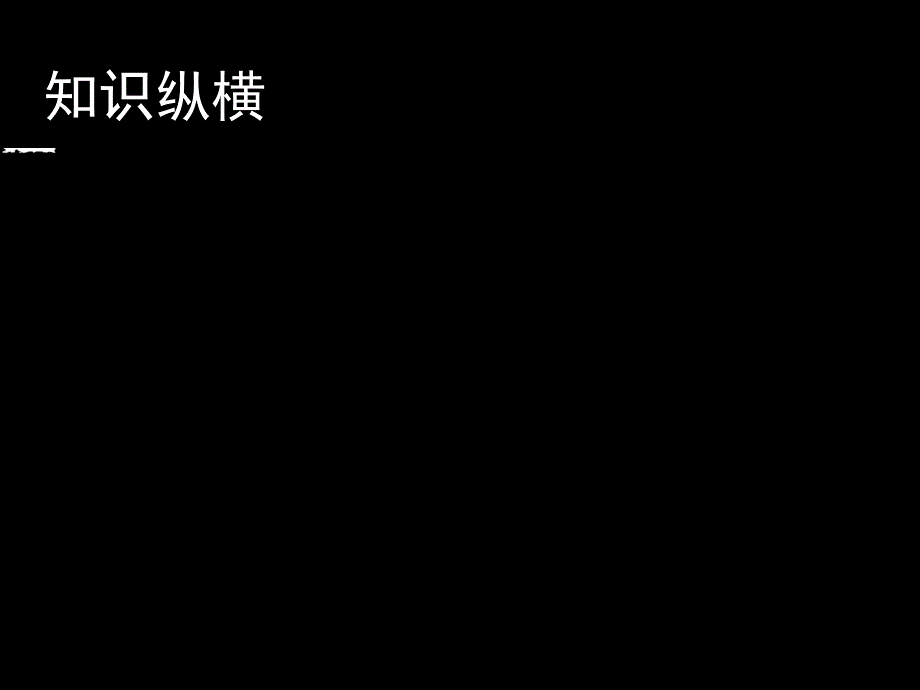 知识纵横